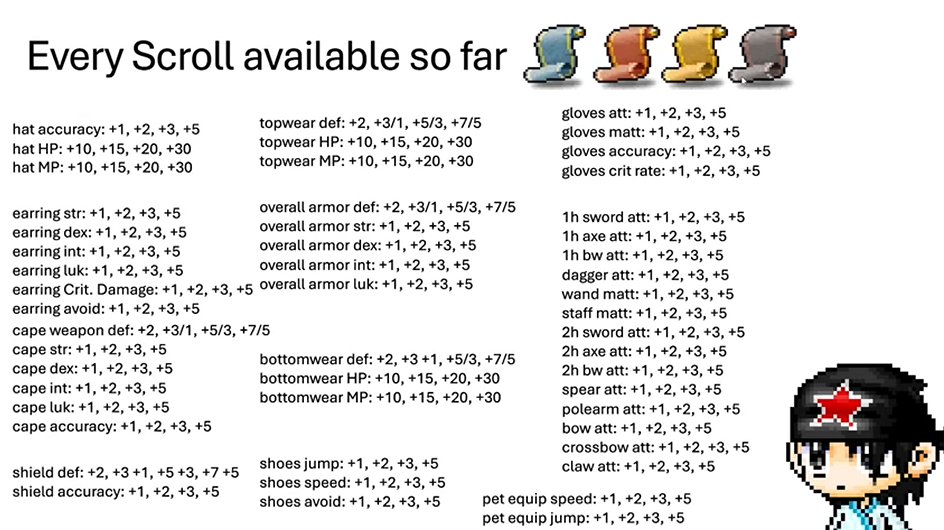 Every Scroll available so far

hat accuracy: +1, +2, +3, +5
hat HP: +10, +15, +20, +30
hat MP: +10, +15, +20, +30

earring str: +1, +2, +3, +5
earring dex: +1, +2, +3, +5
earring int: +1, +2, +3, +5
earring luk: +1, +2, +3, +5
earring Crit. Damage: +1, +2, +3, +5
earring avoid: +1, +2, +3, +5

cape weapon def: +2, +3/1, +5/3, +7/5
cape str: +1, +2, +3, +5
cape dex: +1, +2, +3, +5
cape int: +1, +2, +3, +5
cape luk: +1, +2, +3, +5
cape accuracy: +1, +2, +3, +5

shield def: +2, +3 +1, +5 +3, +7 +5
shield accuracy: +1, +2, +3, +5

topwear def: +2, +3/1, +5/3, +7/5
topwear HP: +10, +15, +20, +30
topwear MP: +10, +15, +20, +30

overall armor def: +2, +3/1, +5/3, +7/5
overall armor str: +1, +2, +3, +5
overall armor dex: +1, +2, +3, +5
overall armor int: +1, +2, +3, +5
overall armor luk: +1, +2, +3, +5

bottomwear def: +2, +3 +1, +5/3, +7/5
bottomwear HP: +10, +15, +20, +30
bottomwear MP: +10, +15, +20, +30

shoes jump: +1, +2, +3, +5
shoes speed: +1, +2, +3, +5
shoes avoid: +1, +2, +3, +5

gloves att: +1, +2, +3, +5
gloves matt: +1, +2, +3, +5
gloves accuracy: +1, +2, +3, +5
gloves crit rate: +1, +2, +3, +5

1h sword att: +1, +2, +3, +5
1h axe att: +1, +2, +3, +5
1h bw att: +1, +2, +3, +5
dagger att: +1, +2, +3, +5
wand matt: +1, +2, +3, +5
staff matt: +1, +2, +3, +5
2h sword att: +1, +2, +3, +5
2h axe att: +1, +2, +3, +5
2h bw att: +1, +2, +3, +5
spear att: +1, +2, +3, +5
polearm att: +1, +2, +3, +5
bow att: +1, +2, +3, +5
crossbow att: +1, +2, +3, +5
claw att: +1, +2, +3, +5

pet equip speed: +1, +2, +3, +5
pet equip jump: +1, +2, +3, +5